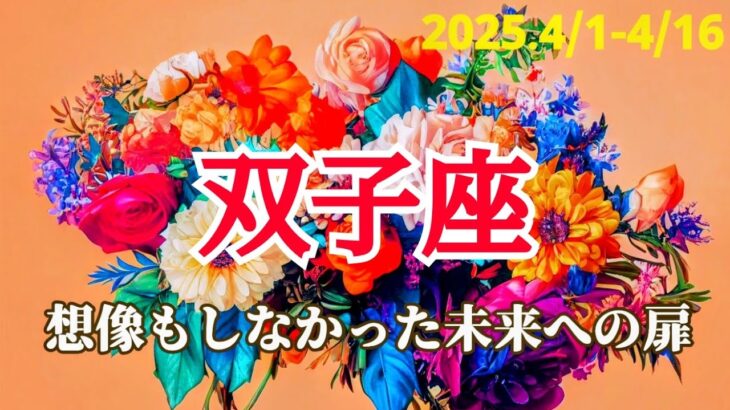 2025.4/1-4/16

双子座

想像もしなかった未来への扉